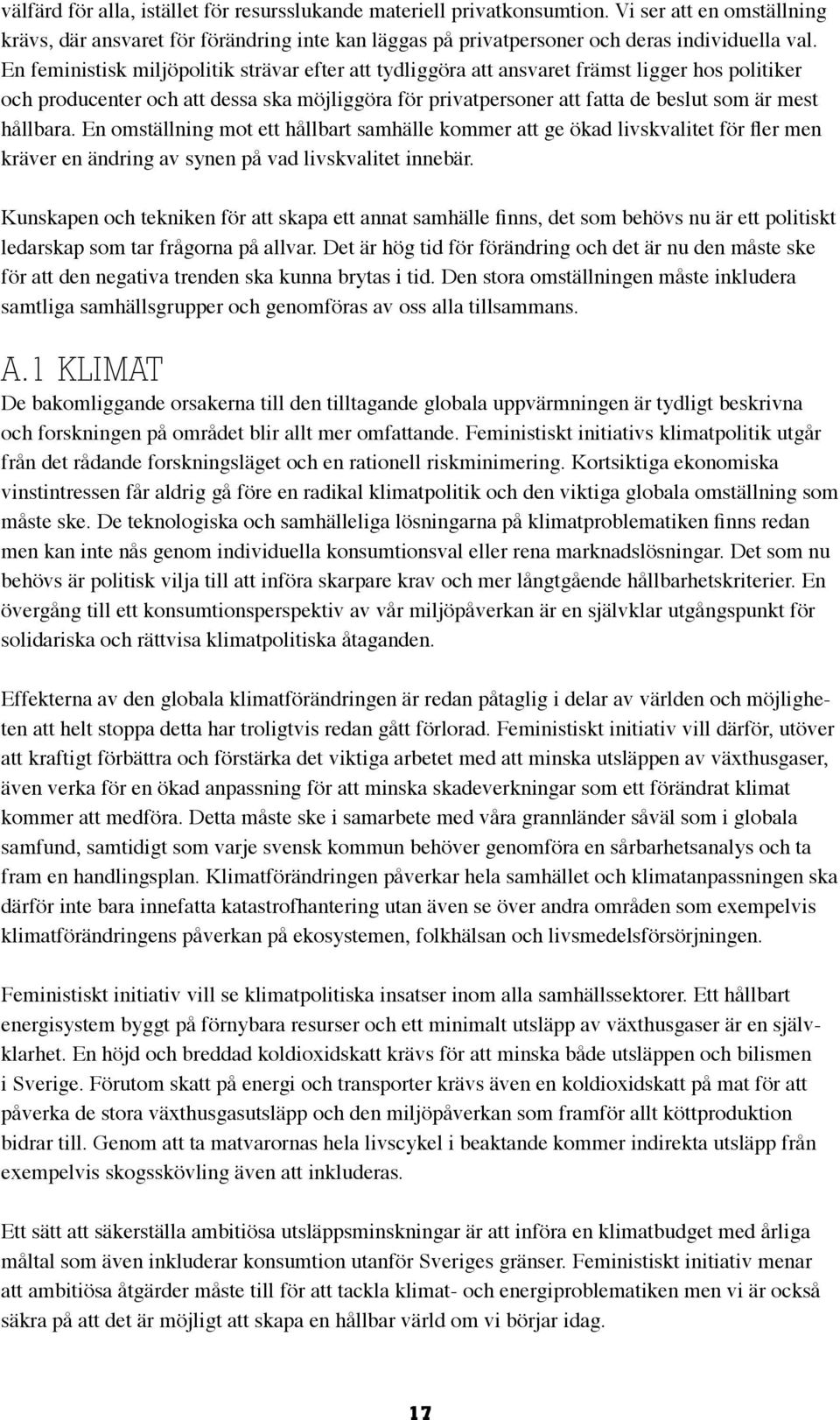 välfärd för alla, istället för resursslukande materiell privatkonsumtion. Vi ser att en omställning krävs, där ansvaret för förändring inte kan läggas på privatpersoner och deras individuella val. En feministisk miljöpolitik strävar efter att tydliggöra att ansvaret främst ligger hos politiker och producenter och att dessa ska möjliggöra för privatpersoner att fatta de beslut som är mest hållbara. En omställning mot ett hållbart samhälle kommer att ge ökad livskvalitet för fler men kräver en ändring av synen på vad livskvalitet innebär.

Kunskapen och tekniken för att skapa ett annat samhälle finns, det som behövs nu är ett politiskt ledarskap som tar frågorna på allvar. Det är hög tid för förändring och det är nu den måste ske för att den negativa trenden ska kunna brytas i tid. Den stora omställningen måste inkludera samtliga samhällsgrupper och genomföras av oss alla tillsammans.

A.1 KLIMAT

De bakomliggande orsakerna till den tilltagande globala uppvärmningen är tydligt beskrivna och forskningen på området blir allt mer omfattande. Feministiskt initiativs klimatpolitik utgår från det rådande forskningsläget och en rationell riskminimering. Kortsiktiga ekonomiska vinstintressen får aldrig gå före en radikal klimatpolitik och den viktiga globala omställning som måste ske. De teknologiska och samhälleliga lösningarna på klimatproblematiken finns redan men kan inte nås genom individuella konsumtionsval eller rena marknadslösningar. Det som nu behövs är politisk vilja till att införa skarpare krav och mer långtgående hållbarhetskriterier. En övergång till ett konsumtionsperspektiv av vår miljöpåverkan är en självklar utgångspunkt för solidariska och rättvisa klimatpolitiska åtaganden.

Effekterna av den globala klimatförändringen är redan påtaglig i delar av världen och möjligheten att helt stoppa detta har troligtvis redan gått förlorad. Feministiskt initiativ vill därför, utöver att kraftigt förbättra och förstärka det viktiga arbetet med att minska utsläppen av växthusgaser, även verka för en ökad anpassning för att minska skadeverkningar som ett förändrat klimat kommer att medföra. Detta måste ske i samarbete med våra grannländer såväl som i globala samfund, samtidigt som varje svensk kommun behöver genomföra en sårbarhetsanalys och ta fram en handlingsplan. Klimatförändringen påverkar hela samhället och klimatanpassningen ska därför inte bara innefatta katastrofhantering utan även se över andra områden som exempelvis klimatförändringens påverkan på ekosystemen, folkhälsan och livsmedelsförsörjningen.

Feministiskt initiativ vill se klimatpolitiska insatser inom alla samhällssektorer. Ett hållbart energisystem byggt på förnybara resurser och ett minimalt utsläpp av växthusgaser är en självklarhet. En höjd och breddad koldioxidskatt krävs för att minska både utsläppen och bilismen i Sverige. Förutom skatt på energi och transporter krävs även en koldioxidskatt på mat för att påverka de stora växthusgasutsläpp och den miljöpåverkan som framför allt köttproduktion bidrar till. Genom att ta matvarornas hela livscykel i beaktande kommer indirekta utsläpp från exempelvis skogsskövling även att inkluderas.

Ett sätt att säkerställa ambitiösa utsläppsminskningar är att införa en klimatbudget med årliga måltal som även inkluderar konsumtion utanför Sveriges gränser. Feministiskt initiativ menar att ambitiösa åtgärder måste till för att tackla klimat- och energiproblematiken men vi är också säkra på att det är möjligt att skapa en hållbar värld om vi börjar idag.

17